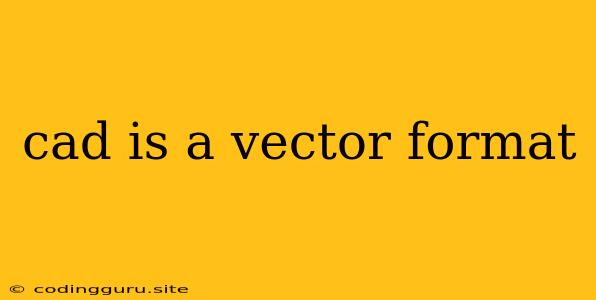 cad is a vector format

© codingguru.site